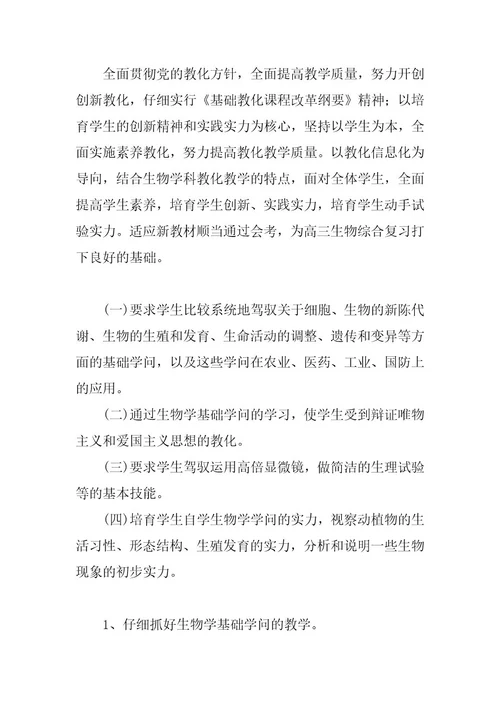 全面贯彻党的教化方针，全面提高教学质量，努力开创创新教化，仔细实行《基础教化课程改革纲要》精神；以培育学生的创新精神和实践实力为核心，坚持以学生为本，全面实施素养教化，努力提高教化教学质量。以教化信息化为导向，结合生物学科教化教学的特点，面对全体学生，全面提高学生素养，培育学生创新、实践实力，培育学生动手试验实力。适应新教材顺当通过会考，为高三生物综合复习打下良好的基础。

(一)要求学生比较系统地驾驭关于细胞、生物的新陈代谢、生物的生殖和发育、生命活动的调整、遗传和变异等方面的基础学问，以及这些学问在农业、医药、工业、国防上的应用。

(二)通过生物学基础学问的学习，使学生受到辩证唯物主义和爱国主义思想的教化。

(三)要求学生驾驭运用高倍显微镜，做简洁的生理试验等的基本技能。

(四)培育学生自学生物学学问的实力，视察动植物的生活习性、形态结构、生殖发育的实力，分析和说明一些生物现象的初步实力。

1、仔细抓好生物学基础学问的教学。